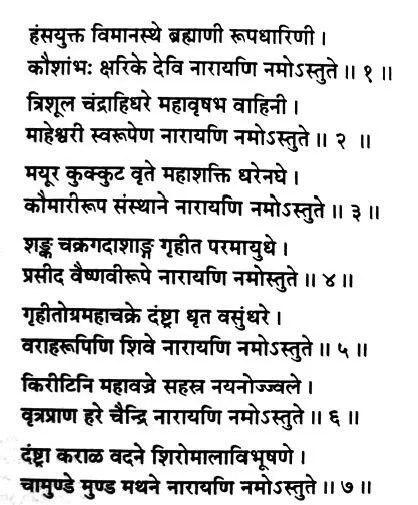 हंसयुक्त विमानस्थे ब्रह्माणी रूपधारिणी ।
कौशांभः क्षरिके देवि नारायणि नमोऽस्तुते ॥ १ ॥

त्रिशूल चंद्राहिधरे महावृषभ वाहिनी ।
माहेश्वरी स्वरूपेण नारायणि नमोऽस्तुते ॥ २ ॥

मयूर कुक्कुट वृते महाशक्ति धरेनघे ।
कौमारीरूप संस्थाने नारायणि नमोऽस्तुते ॥ ३ ॥

शङ्ख चक्रगदाशाङ्ग गृहीत परमायुधे ।
प्रसीद वैष्णवीरूपे नारायणि नमोस्तुते ॥ ४ ॥

गृहीतोग्रमहाचक्रे दंष्ट्रा धृत वसुंधरे ।
वराहरूपिणि शिवे नारायणि नमोऽस्तुते ॥ ५ ॥

किरीटिनि महावज्रे सहस्त्र नयनोज्ज्वले ।
वृत्रप्राण हरे चैन्द्रि नारायणि नमोऽस्तुते ॥ ६ ॥

दंष्ट्रा कराळ वदने शिरोमालाविभूषणे ।
चामुण्डे मुण्ड मथने नारायणि नमोऽस्तुते ॥ ७ ॥